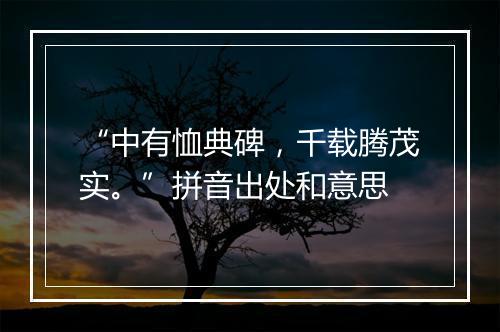 “中有恤典碑，千载腾茂实。”拼音出处和意思